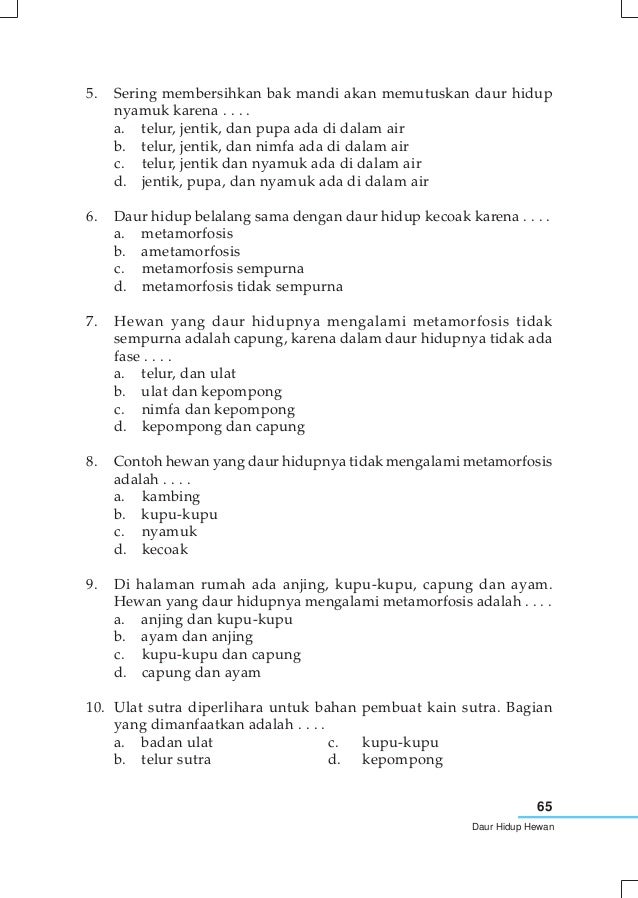 5. Sering membersihkan bak mandi akan memutuskan daur hidup nyamuk karena . . . .
a. telur, jentik, dan pupa ada di dalam air
b. telur, jentik, dan nimfa ada di dalam air
c. telur, jentik dan nyamuk ada di dalam air
d. jentik, pupa, dan nyamuk ada di dalam air

6. Daur hidup belalang sama dengan daur hidup kecoak karena . . . .
a. metamorfosis
b. ametamorfosis
c. metamorfosis sempurna
d. metamorfosis tidak sempurna

7. Hewan yang daur hidupnya mengalami metamorfosis tidak sempurna adalah capung, karena dalam daur hidupnya tidak ada fase . . . .
a. telur, dan ulat
b. ulat dan kepompong
c. nimfa dan kepompong
d. kepompong dan capung

8. Contoh hewan yang daur hidupnya tidak mengalami metamorfosis adalah . . . .
a. kambing
b. kupu-kupu
c. nyamuk
d. kecoak

9. Di halaman rumah ada anjing, kupu-kupu, capung dan ayam. Hewan yang daur hidupnya mengalami metamorfosis adalah . . . .
a. anjing dan kupu-kupu
b. ayam dan anjing
c. kupu-kupu dan capung
d. capung dan ayam

10. Ulat sutra diperlihara untuk bahan pembuat kain sutra. Bagian yang dimanfaatkan adalah . . . .
a. badan ulat
b. telur sutra
c. kupu-kupu
d. kepompong

65
Daur Hidup Hewan